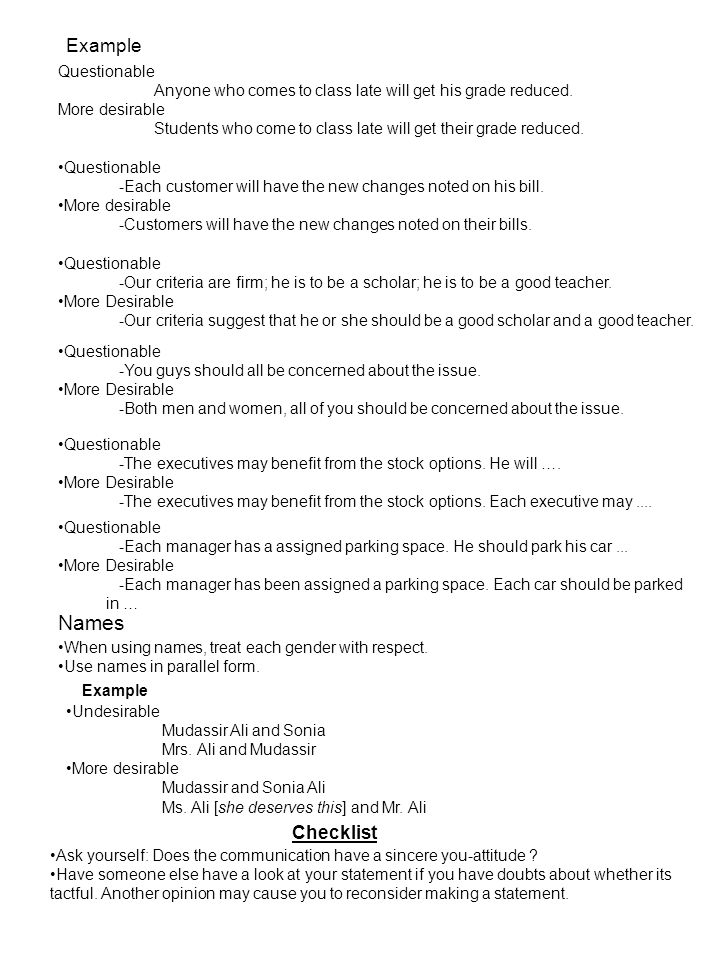 Example
Questionable
Anyone who comes to class late will get his grade reduced.
More desirable
Students who come to class late will get their grade reduced.

•Questionable
-Each customer will have the new changes noted on his bill.
•More desirable
-Customers will have the new changes noted on their bills.

•Questionable
-Our criteria are firm; he is to be a scholar; he is to be a good teacher.
•More Desirable
-Our criteria suggest that he or she should be a good scholar and a good teacher.

•Questionable
-You guys should all be concerned about the issue.
•More Desirable
-Both men and women, all of you should be concerned about the issue.

•Questionable
-The executives may benefit from the stock options. He will ….
•More Desirable
-The executives may benefit from the stock options. Each executive may ....

•Questionable
-Each manager has a assigned parking space. He should park his car ...
•More Desirable
-Each manager has been assigned a parking space. Each car should be parked in ...

Names
•When using names, treat each gender with respect.
•Use names in parallel form.

Example
•Undesirable
Mudassir Ali and Sonia
Mrs. Ali and Mudassir
•More desirable
Mudassir and Sonia Ali
Ms. Ali [she deserves this] and Mr. Ali

Checklist
•Ask yourself: Does the communication have a sincere you-attitude ?
•Have someone else have a look at your statement if you have doubts about whether its tactful. Another opinion may cause you to reconsider making a statement.